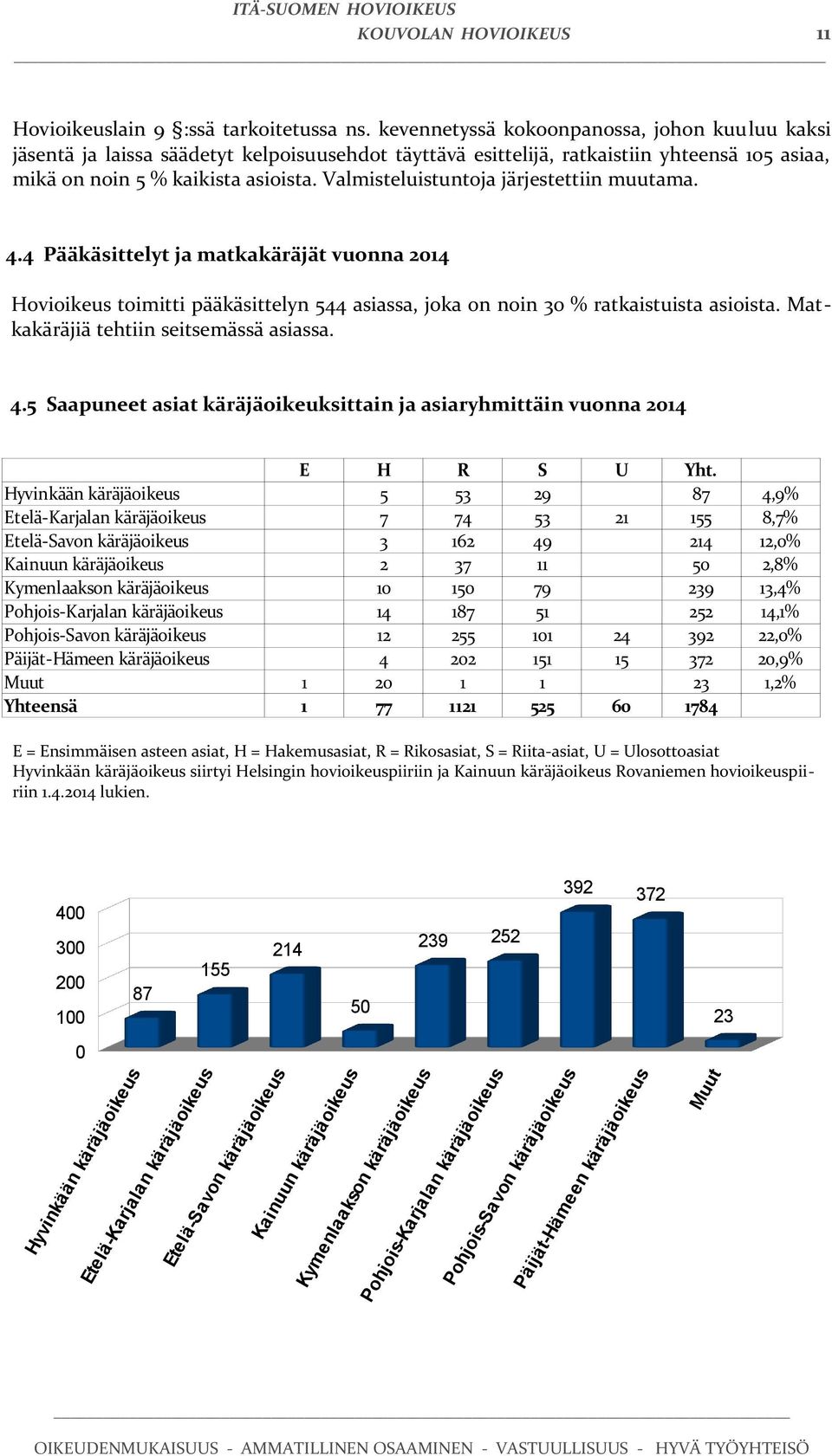 ITÄ-SUOMEN HOVIOIKEUS
KOUVOLAN HOVIOIKEUS 11

Hovioikeuslain 9 §:ssä tarkoitetussa ns. kevennetyssä kokoonpanossa, johon kuuluu kaksi jäsentä ja laissa säädetyt kelpoisuusehdot täyttävä esittelijä, ratkaistiin yhteensä 105 asiaa, mikä on noin 5 % kaikista asioista. Valmisteluistuntoja järjestettiin muutama.

4.4 Pääkäsittelyt ja matkakäräjät vuonna 2014

Hovioikeus toimitti pääkäsittelyn 544 asiassa, joka on noin 30 % ratkaistuista asioista. Matkakäräjiä tehtiin seitsemässä asiassa.

4.5 Saapuneet asiat käräjäoikeuksittain ja asiaryhmittäin vuonna 2014

| | E | H | R | S | U | Yht. | |
|---|---|---|---|---|---|---|---|
| Hyvinkään käräjäoikeus | | 5 | 53 | 29 | | 87 | 4,9% |
| Etelä-Karjalan käräjäoikeus | | 7 | 74 | 53 | 21 | 155 | 8,7% |
| Etelä-Savon käräjäoikeus | | 3 | 162 | 49 | | 214 | 12,0% |
| Kainuun käräjäoikeus | | 2 | 37 | 11 | | 50 | 2,8% |
| Kymenlaakson käräjäoikeus | | 10 | 150 | 79 | | 239 | 13,4% |
| Pohjois-Karjalan käräjäoikeus | | 14 | 187 | 51 | | 252 | 14,1% |
| Pohjois-Savon käräjäoikeus | | 12 | 255 | 101 | 24 | 392 | 22,0% |
| Päijät-Hämeen käräjäoikeus | | 4 | 202 | 151 | 15 | 372 | 20,9% |
| Muut | 1 | 20 | 1 | 1 | | 23 | 1,2% |
| Yhteensä | 1 | 77 | 1121 | 525 | 60 | 1784 | |

E = Ensimmäisen asteen asiat, H = Hakemusasiat, R = Rikosasiat, S = Riita-asiat, U = Ulosottoasiat
Hyvinkään käräjäoikeus siirtyi Helsingin hovioikeuspiiriin ja Kainuun käräjäoikeus Rovaniemen hovioikeuspiiriin 1.4.2014 lukien.

400
300
200
100
0
87
155
214
50
239
252
392
372
23
Hyvinkään käräjäoikeus
Etelä-Karjalan käräjäoikeus
Etelä-Savon käräjäoikeus
Kainuun käräjäoikeus
Kymenlaakson käräjäoikeus
Pohjois-Karjalan käräjäoikeus
Pohjois-Savon käräjäoikeus
Päijät-Hämeen käräjäoikeus
Muut

OIKEUDENMUKAISUUS - AMMATILLINEN OSAAMINEN - VASTUULLISUUS - HYVÄ TYÖYHTEISÖ